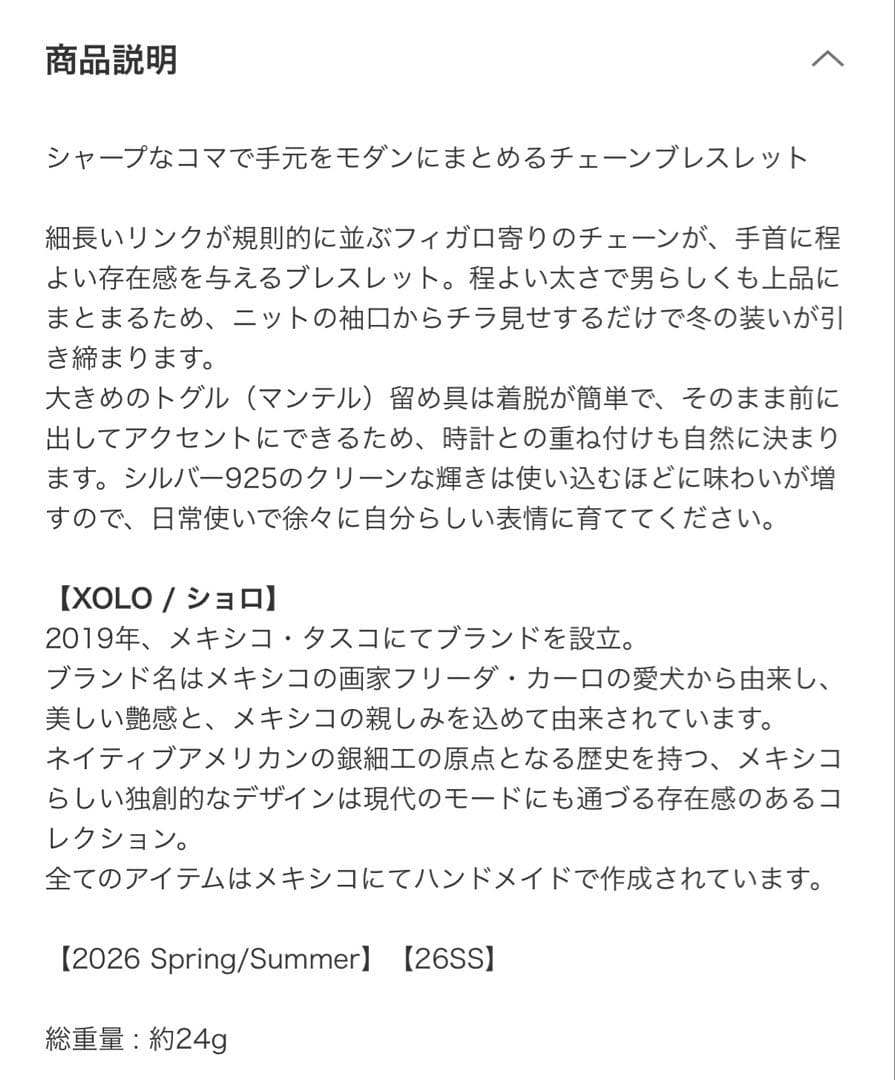 商品説明

シャープなコマで手元をモダンにまとめるチェーンブレスレット

細長いリンクが規則的に並ぶフィガロ寄りのチェーンが、手首に程よい存在感を与えるブレスレット。程よい太さで男らしくも上品にまとまるため、ニットの袖口からチラ見せするだけで冬の装いが引き締まります。
大きめのトグル（マンテル）留め具は着脱が簡単で、そのまま前に出してアクセントにできるため、時計との重ね付けも自然に決まります。シルバー925のクリーンな輝きは使い込むほどに味わいが増すので、日常使いで徐々に自分らしい表情に育ててください。

【XOLO / ショロ】
2019年、メキシコ・タスコにてブランドを設立。
ブランド名はメキシコの画家フリーダ・カーロの愛犬から由来し、美しい艶感と、メキシコの親しみを込めて由来されています。
ネイティブアメリカンの銀細工の原点となる歴史を持つ、メキシコらしい独創的なデザインは現代のモードにも通づる存在感のあるコレクション。
全てのアイテムはメキシコにてハンドメイドで作成されています。

【2026 Spring/Summer】【26SS】

総重量：約24g